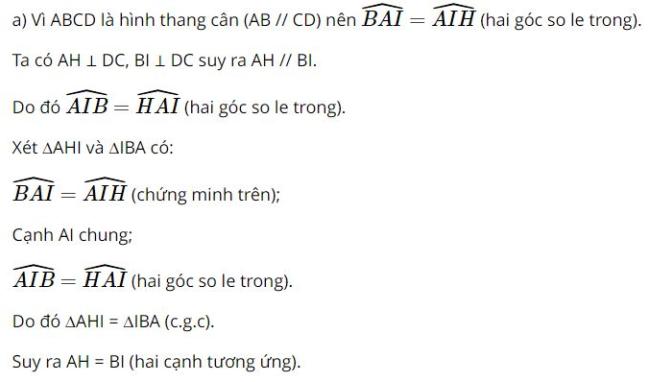 a) Vì ABCD là hình thang cân (AB // CD) nên $\widehat{BAI} = \widehat{AIH}$ (hai góc so le trong).

Ta có AH ⊥ DC, BI ⊥ DC suy ra AH // BI.

Do đó $\widehat{AIB} = \widehat{HAI}$ (hai góc so le trong).

Xét ∆AHI và ∆IBA có:

$\widehat{BAI} = \widehat{AIH}$ (chứng minh trên);

Cạnh AI chung;

$\widehat{AIB} = \widehat{HAI}$ (hai góc so le trong).

Do đó ∆AHI = ∆IBA (c.g.c).

Suy ra AH = BI (hai cạnh tương ứng).